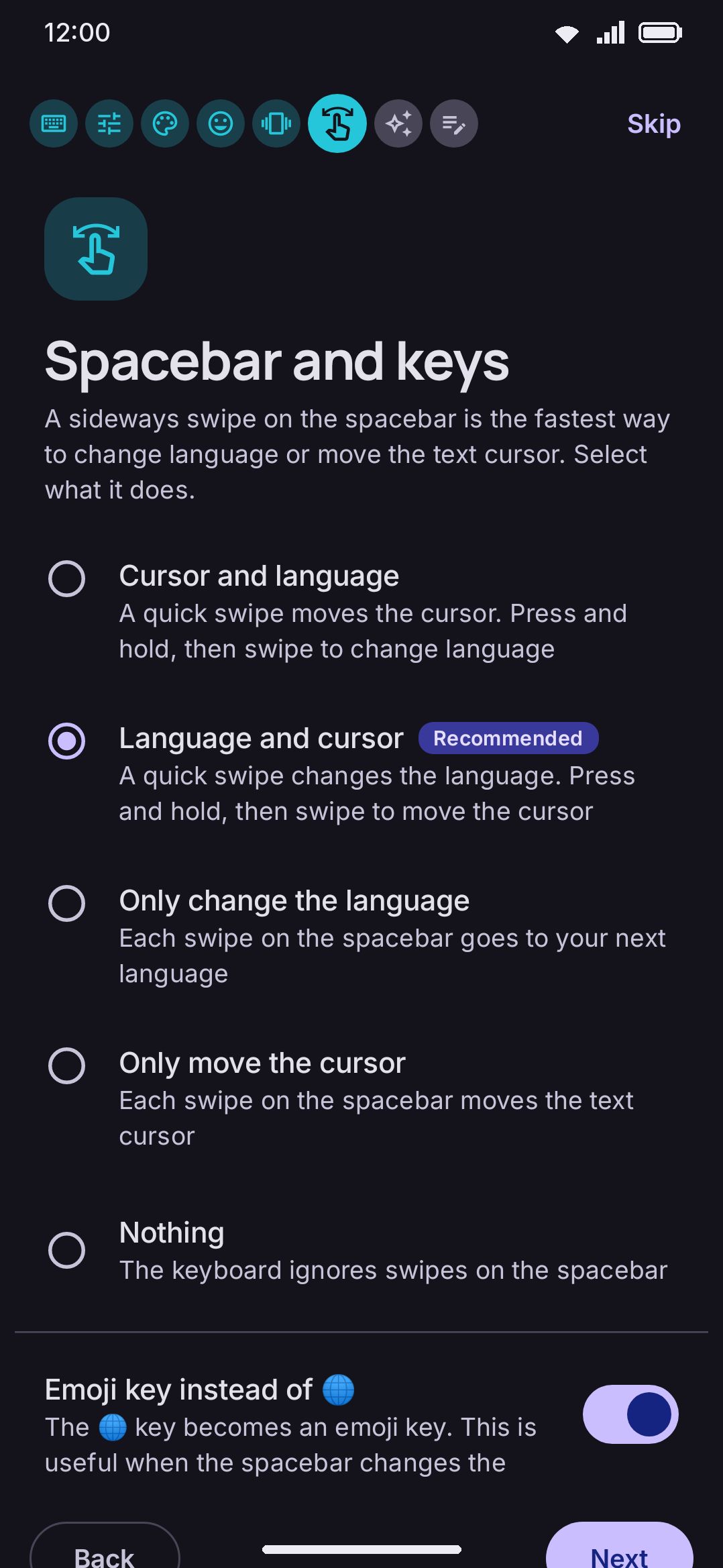 12:00

Skip

Spacebar and keys

A sideways swipe on the spacebar is the fastest way to change language or move the text cursor. Select what it does.

Cursor and language
A quick swipe moves the cursor. Press and hold, then swipe to change language

Language and cursor Recommended
A quick swipe changes the language. Press and hold, then swipe to move the cursor

Only change the language
Each swipe on the spacebar goes to your next language

Only move the cursor
Each swipe on the spacebar moves the text cursor

Nothing
The keyboard ignores swipes on the spacebar

Emoji key instead of 🌐
The 🌐 key becomes an emoji key. This is useful when the spacebar changes the

Back

Next